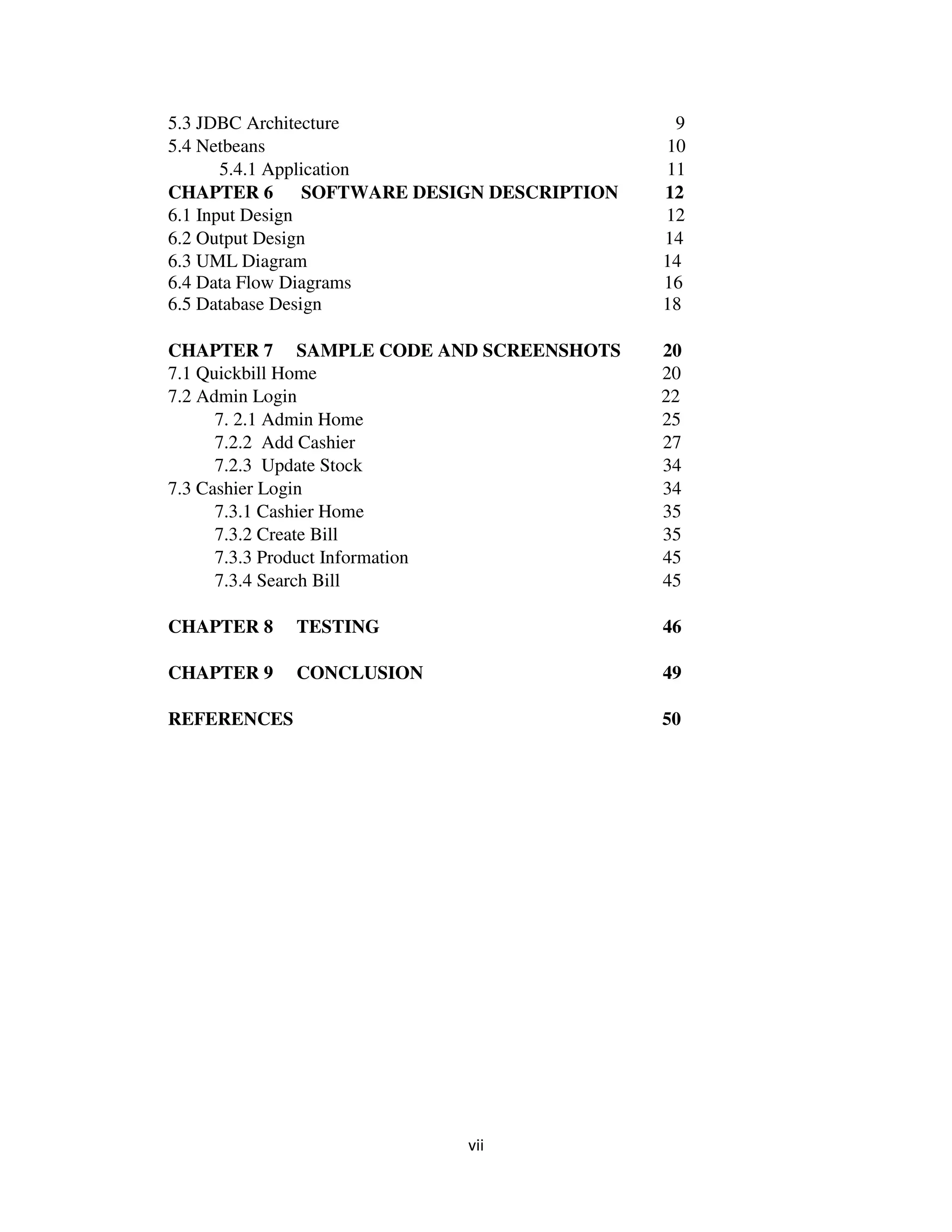 5.3 JDBC Architecture 9
5.4 Netbeans 10
5.4.1 Application 11
CHAPTER 6 SOFTWARE DESIGN DESCRIPTION 12
6.1 Input Design 12
6.2 Output Design 14
6.3 UML Diagram 14
6.4 Data Flow Diagrams 16
6.5 Database Design 18

CHAPTER 7 SAMPLE CODE AND SCREENSHOTS 20
7.1 Quickbill Home 20
7.2 Admin Login 22
7. 2.1 Admin Home 25
7.2.2 Add Cashier 27
7.2.3 Update Stock 34
7.3 Cashier Login 34
7.3.1 Cashier Home 35
7.3.2 Create Bill 35
7.3.3 Product Information 45
7.3.4 Search Bill 45

CHAPTER 8 TESTING 46

CHAPTER 9 CONCLUSION 49

REFERENCES 50

vii